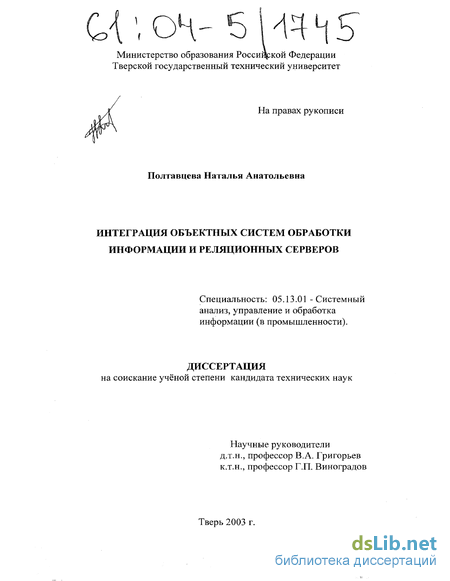 61:04-5/1745

Министерство образования Российской Федерации
Тверской государственный технический университет

На правах рукописи

Полтавцева Наталья Анатольевна

ИНТЕГРАЦИЯ ОБЪЕКТНЫХ СИСТЕМ ОБРАБОТКИ ИНФОРМАЦИИ И РЕЛЯЦИОННЫХ СЕРВЕРОВ

Специальность: 05.13.01 - Системный анализ, управление и обработка информации (в промышленности).

ДИССЕРТАЦИЯ
на соискание учёной степени кандидата технических наук

Научные руководители
д.т.н., профессор В.А. Григорьев
к.т.н., профессор Г.П. Виноградов

Тверь 2003 г.

dsLib.net
библиотека диссертаций